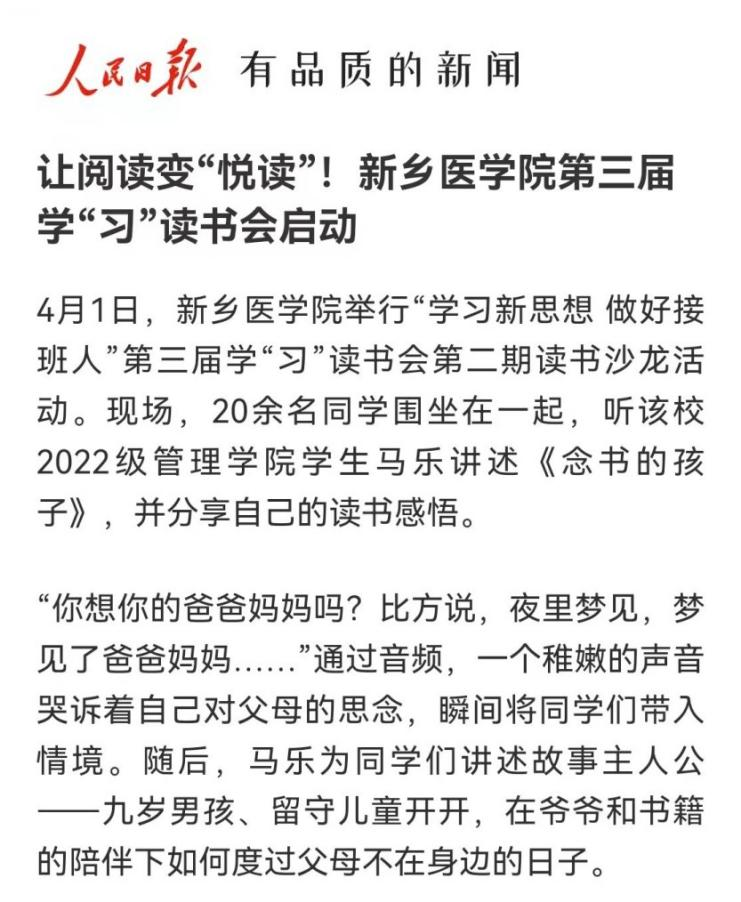 人民日报 有品质的新闻

让阅读变“悦读”！新乡医学院第三届学“习”读书会启动

4月1日，新乡医学院举行“学习新思想 做好接班人”第三届学“习”读书会第二期读书沙龙活动。现场，20余名同学围坐在一起，听该校2022级管理学院学生马乐讲述《念书的孩子》，并分享自己的读书感悟。

“你想你的爸爸妈妈吗？比方说，夜里梦见，梦见了爸爸妈妈……”通过音频，一个稚嫩的声音哭诉着自己对父母的思念，瞬间将同学们带入情境。随后，马乐为同学们讲述故事主人公——九岁男孩、留守儿童开开，在爷爷和书籍的陪伴下如何度过父母不在身边的日子。